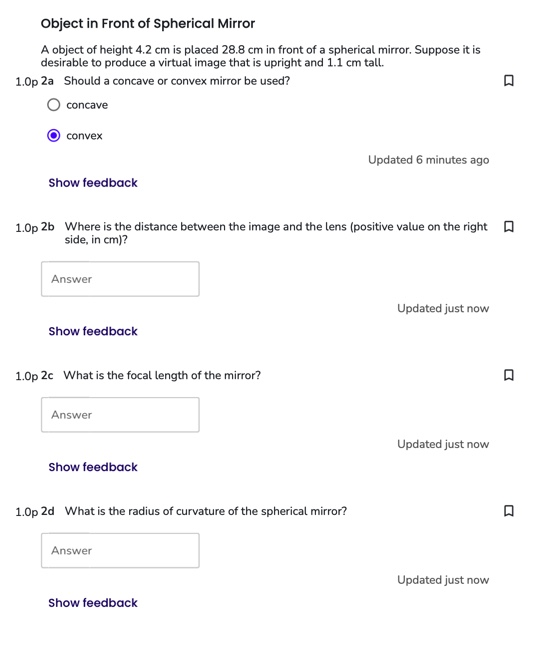 Object in Front of Spherical Mirror

A object of height 4.2 cm is placed 28.8 cm in front of a spherical mirror. Suppose it is desirable to produce a virtual image that is upright and 1.1 cm tall.

1.0p 2a Should a concave or convex mirror be used?

concave

convex

Updated 6 minutes ago

Show feedback

1.0p 2b Where is the distance between the image and the lens (positive value on the right side, in cm)?

Answer

Updated just now

Show feedback

1.0p 2c What is the focal length of the mirror?

Answer

Updated just now

Show feedback

1.0p 2d What is the radius of curvature of the spherical mirror?

Answer

Updated just now

Show feedback